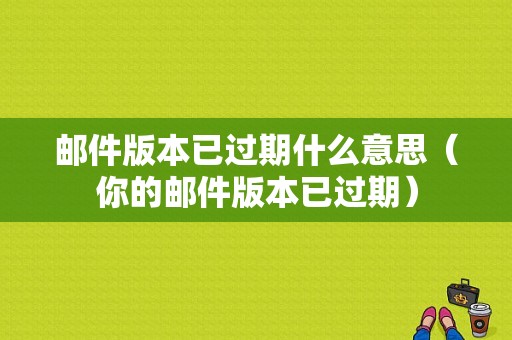 邮件版本已过期什么意思（你的邮件版本已过期）